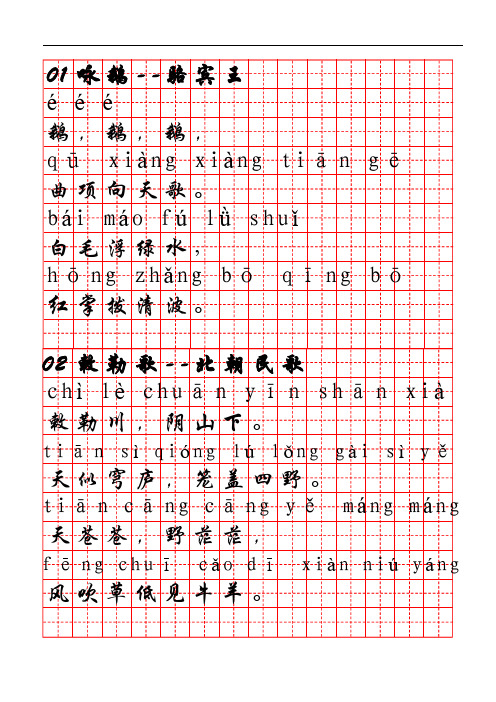 01 咏鹅--骆宾王

é é é

鹅，鹅，鹅，

qū xiàng xiàng tiān gē

曲项向天歌。

bái máo fú lǜ shuǐ

白毛浮绿水，

hōng zhǎng bō qīng bō

红掌拨清波。

02 敕勒歌--北朝民歌

chì lè chuān yīn shān xià

敕勒川，阴山下。

tiān sì qióng lú lǒng gài sì yě

天似穹庐，笼盖四野。

tiān cāng cāng yě máng máng

天苍苍，野茫茫，

fēng chuī cǎo dī xiàn niú yáng

风吹草低见牛羊。